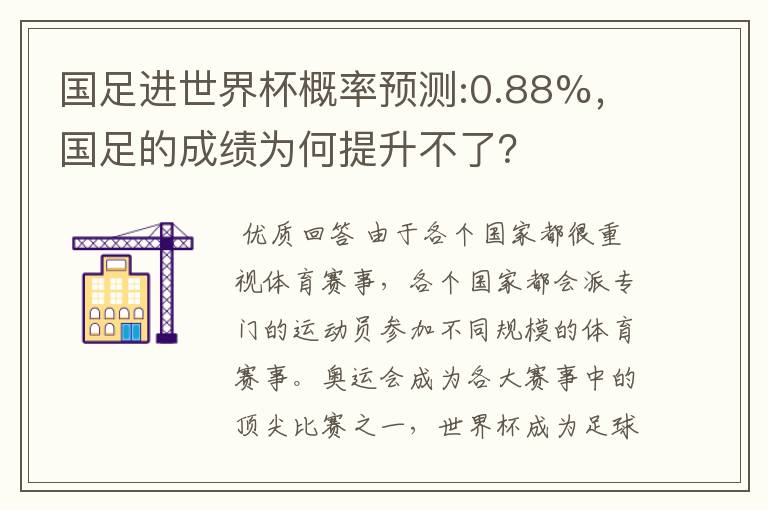 国足进世界杯概率预测:0.88%，国足的成绩为何提升不了?

优质回答 由于各个国家都很重视体育赛事，各个国家都会派专门的运动员参加不同规模的体育赛事。奥运会成为各大赛事中的顶尖比赛之一，世界杯成为足球